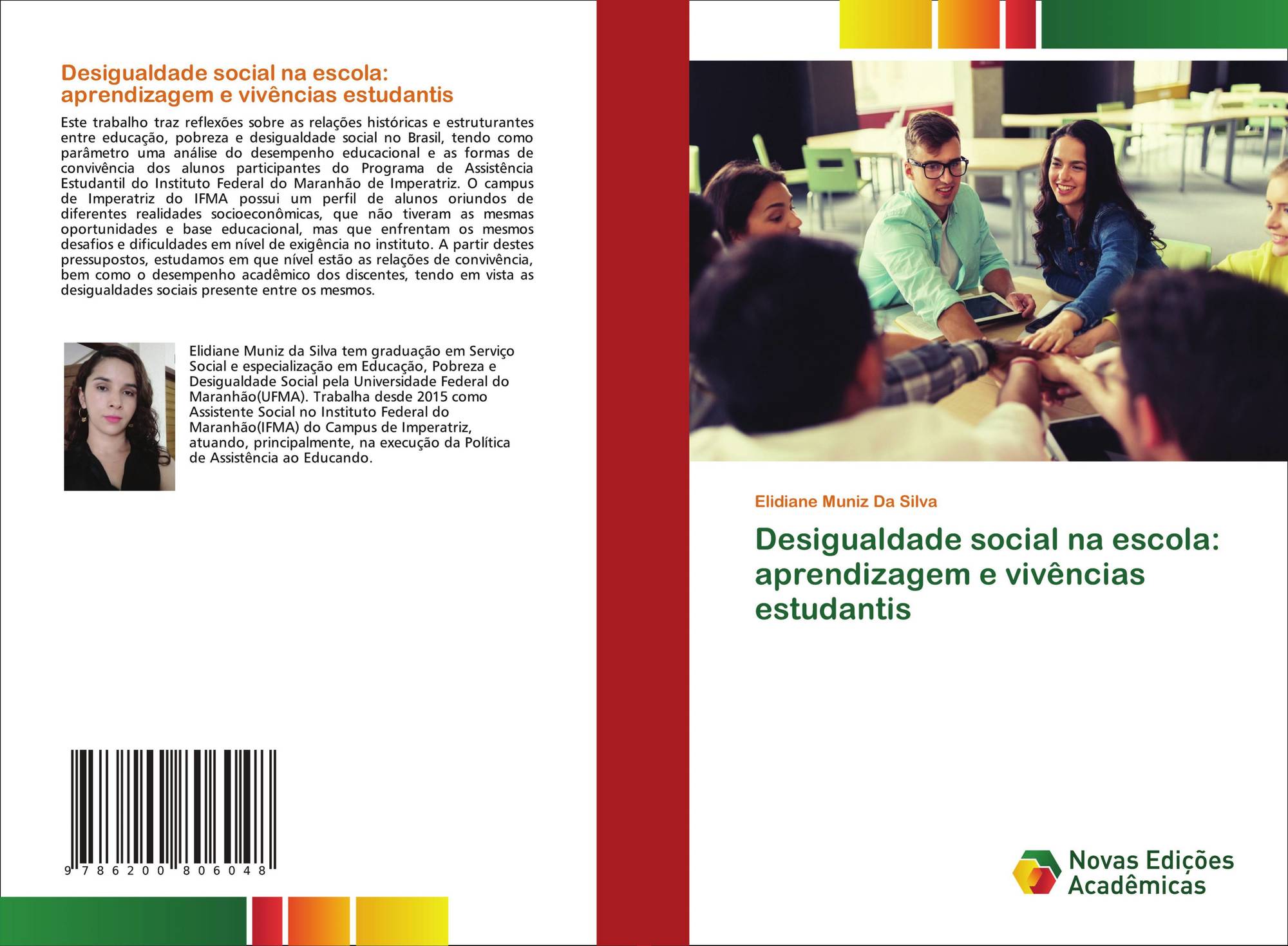 Desigualdade social na escola: aprendizagem e vivências estudantis

Este trabalho traz reflexões sobre as relações históricas e estruturantes entre educação, pobreza e desigualdade social no Brasil, tendo como parâmetro uma análise do desempenho educacional e as formas de convivência dos alunos participantes do Programa de Assistência Estudantil do Instituto Federal do Maranhão de Imperatriz. O campus de Imperatriz do IFMA possui um perfil de alunos oriundos de diferentes realidades socioeconômicas, que não tiveram as mesmas oportunidades e base educacional, mas que enfrentam os mesmos desafios e dificuldades em nível de exigência no instituto. A partir destes pressupostos, estudamos em que nível estão as relações de convivência, bem como o desempenho acadêmico dos discentes, tendo em vista as desigualdades sociais presente entre os mesmos.

Elidiane Muniz da Silva tem graduação em Serviço Social e especialização em Educação, Pobreza e Desigualdade Social pela Universidade Federal do Maranhão(UFMA). Trabalha desde 2015 como Assistente Social no Instituto Federal do Maranhão(IFMA) do Campus de Imperatriz, atuando, principalmente, na execução da Política de Assistência ao Educando.

9 786200 806048

Elidiane Muniz Da Silva

Desigualdade social na escola: aprendizagem e vivências estudantis

Novas Edições Acadêmicas